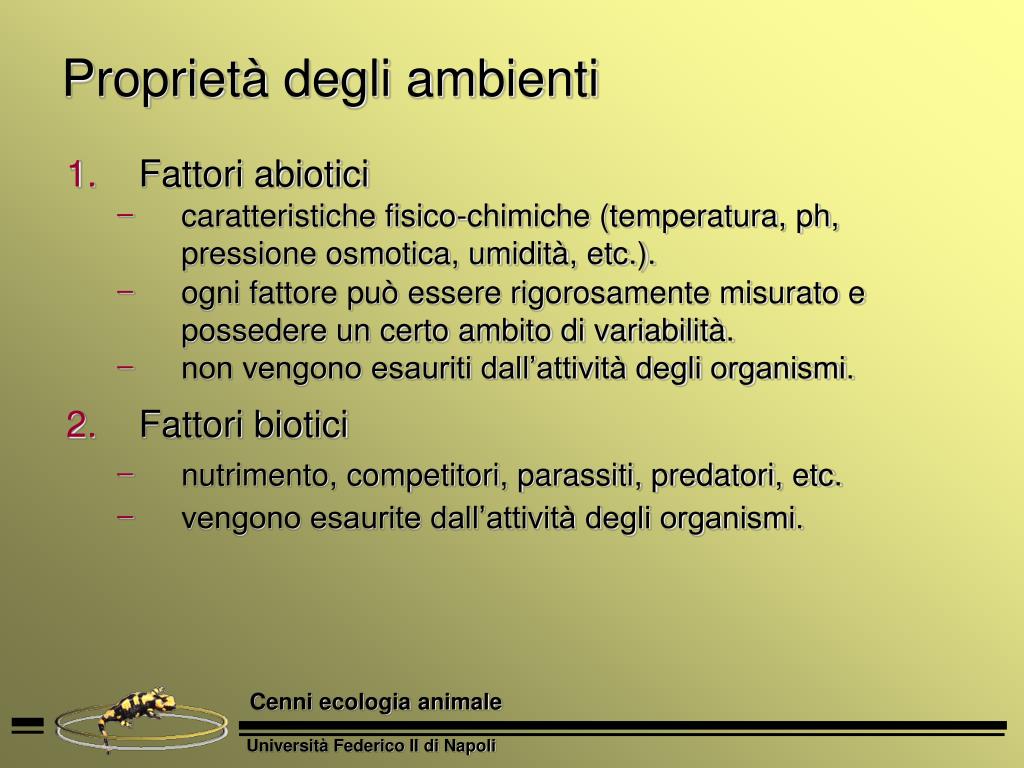 Proprietà degli ambienti

1. Fattori abiotici
– caratteristiche fisico-chimiche (temperatura, ph, pressione osmotica, umidità, etc.).
– ogni fattore può essere rigorosamente misurato e possedere un certo ambito di variabilità.
– non vengono esauriti dall’attività degli organismi.

2. Fattori biotici
– nutrimento, competitori, parassiti, predatori, etc.
– vengono esaurite dall’attività degli organismi.

Cenni ecologia animale

Università Federico II di Napoli